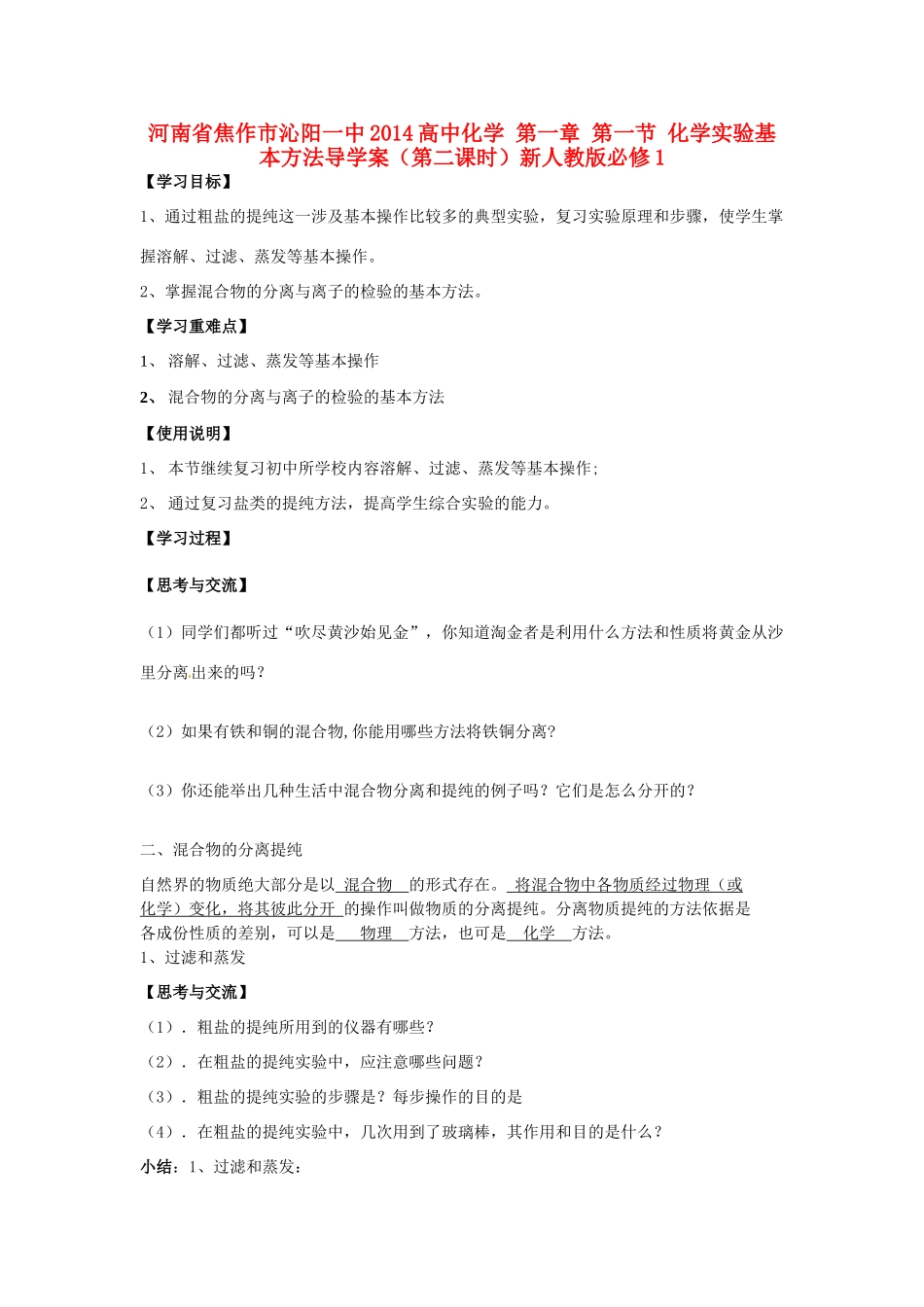 河南省焦作市沁阳一中2014高中化学 第一章 第一节 化学实验基本方法导学案（第二课时）新人教版必修1

【学习目标】

1、通过粗盐的提纯这一涉及基本操作比较多的典型实验，复习实验原理和步骤，使学生掌握溶解、过滤、蒸发等基本操作。

2、掌握混合物的分离与离子的检验的基本方法。

【学习重难点】

1、 溶解、过滤、蒸发等基本操作

2、 混合物的分离与离子的检验的基本方法

【使用说明】

1、 本节继续复习初中所学校内容溶解、过滤、蒸发等基本操作；

2、 通过复习盐类的提纯方法，提高学生综合实验的能力。

【学习过程】

【思考与交流】

（1）同学们都听过“吹尽黄沙始见金”，你知道淘金者是利用什么方法和性质将黄金从沙里分离出来的吗？

（2）如果有铁和铜的混合物,你能用哪些方法将铁铜分离?

（3）你还能举出几种生活中混合物分离和提纯的例子吗？它们是怎么分开的？

二、混合物的分离提纯

自然界的物质绝大部分是以 混合物 的形式存在。 将混合物中各物质经过物理（或化学）变化，将其彼此分开 的操作叫做物质的分离提纯。分离物质提纯的方法依据是各成份性质的差别，可以是 物理 方法，也可是 化学 方法。

1、过滤和蒸发

【思考与交流】

（1）． 粗盐的提纯所用到的仪器有哪些？

（2）． 在粗盐的提纯实验中，应注意哪些问题？

（3）． 粗盐的提纯实验的步骤是？每步操作的目的是

（4）． 在粗盐的提纯实验中，几次用到了玻璃棒，其作用和目的是什么？

小结：1、过滤和蒸发：